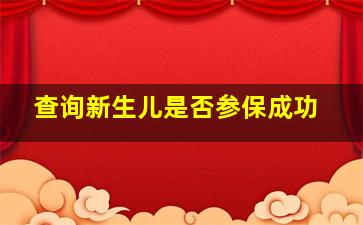 查询新生儿是否参保成功